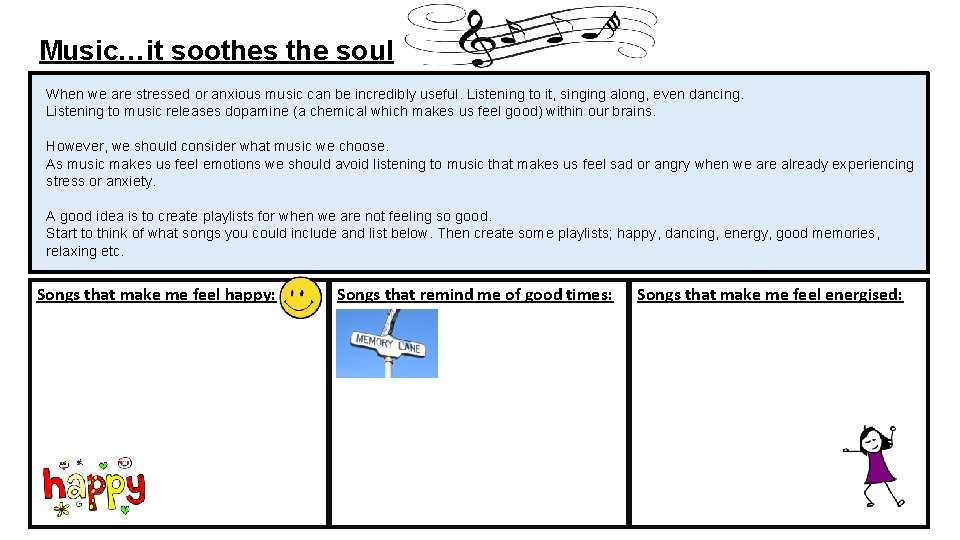 Music…it soothes the soul

When we are stressed or anxious music can be incredibly useful. Listening to it, singing along, even dancing.
Listening to music releases dopamine (a chemical which makes us feel good) within our brains.

However, we should consider what music we choose.
As music makes us feel emotions we should avoid listening to music that makes us feel sad or angry when we are already experiencing stress or anxiety.

A good idea is to create playlists for when we are not feeling so good.
Start to think of what songs you could include and list below. Then create some playlists; happy, dancing, energy, good memories, relaxing etc.

Songs that make me feel happy:

happy

Songs that remind me of good times:

MEMORY LANE

Songs that make me feel energised: